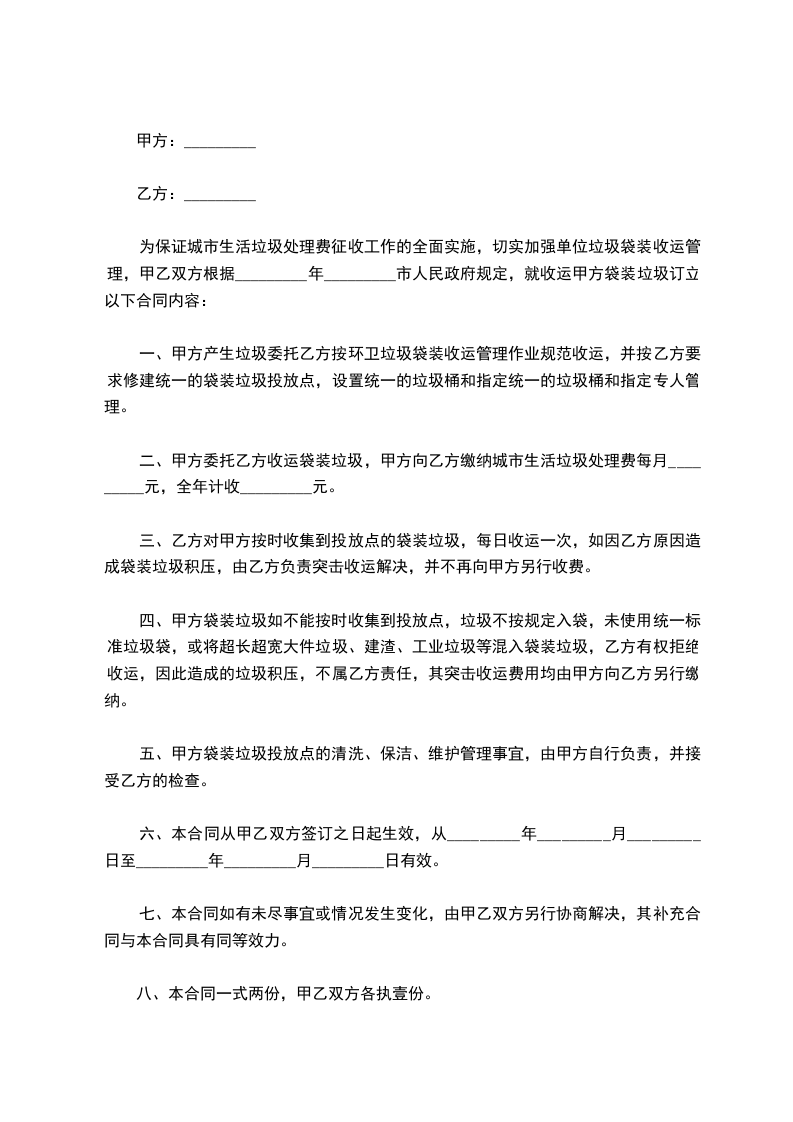 甲方：_________

乙方：_________

为保证城市生活垃圾处理费征收工作的全面实施，切实加强单位垃圾袋装收运管理，甲乙双方根据_________年_________市人民政府规定，就收运甲方袋装垃圾订立以下合同内容：

一、甲方产生垃圾委托乙方按环卫垃圾袋装收运管理作业规范收运，并按乙方要求修建统一的袋装垃圾投放点，设置统一的垃圾桶和指定统一的垃圾桶和指定专人管理。

二、甲方委托乙方收运袋装垃圾，甲方向乙方缴纳城市生活垃圾处理费每月_________元，全年计收_________元。

三、乙方对甲方按时收集到投放点的袋装垃圾，每日收运一次，如因乙方原因造成袋装垃圾积压，由乙方负责突击收运解决，并不再向甲方另行收费。

四、甲方袋装垃圾如不能按时收集到投放点，垃圾不按规定入袋，未使用统一标准垃圾袋，或将超长超宽大件垃圾、建渣、工业垃圾等混入袋装垃圾，乙方有权拒绝收运，因此造成的垃圾积压，不属乙方责任，其突击收运费用均由甲方向乙方另行缴纳。

五、甲方袋装垃圾投放点的清洗、保洁、维护管理事宜，由甲方自行负责，并接受乙方的检查。

六、本合同从甲乙双方签订之日起生效，从_________年_________月_________日至_________年_________月_________日有效。

七、本合同如有未尽事宜或情况发生变化，由甲乙双方另行协商解决，其补充合同与本合同具有同等效力。

八、本合同一式两份，甲乙双方各执壹份。